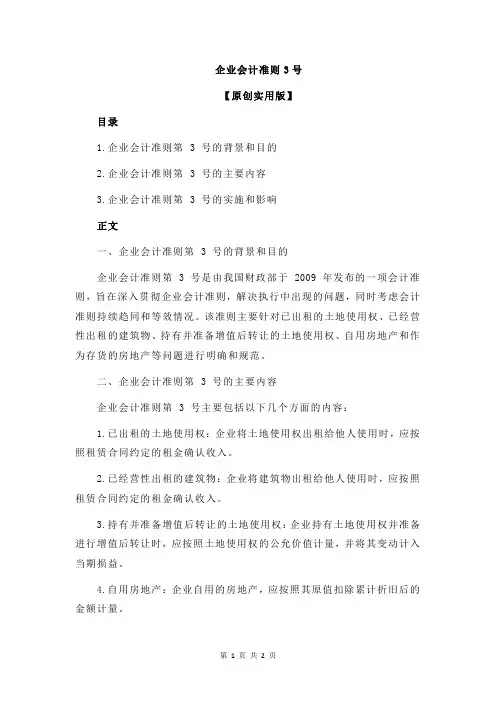 企业会计准则 3 号

【原创实用版】

目录

1.企业会计准则第 3 号的背景和目的

2.企业会计准则第 3 号的主要内容

3.企业会计准则第 3 号的实施和影响

正文

一、企业会计准则第 3 号的背景和目的

企业会计准则第 3 号是由我国财政部于 2009 年发布的一项会计准则，旨在深入贯彻企业会计准则，解决执行中出现的问题，同时考虑会计准则持续趋同和等效情况。该准则主要针对已出租的土地使用权、已经营性出租的建筑物、持有并准备增值后转让的土地使用权、自用房地产和作为存货的房地产等问题进行明确和规范。

二、企业会计准则第 3 号的主要内容

企业会计准则第 3 号主要包括以下几个方面的内容：

1.已出租的土地使用权：企业将土地使用权出租给他人使用时，应按照租赁合同约定的租金确认收入。

2.已经营性出租的建筑物：企业将建筑物出租给他人使用时，应按照租赁合同约定的租金确认收入。

3.持有并准备增值后转让的土地使用权：企业持有土地使用权并准备进行增值后转让时，应按照土地使用权的公允价值计量，并将其变动计入当期损益。

4.自用房地产：企业自用的房地产，应按照其原值扣除累计折旧后的金额计量。

第 1 页 共 2 页